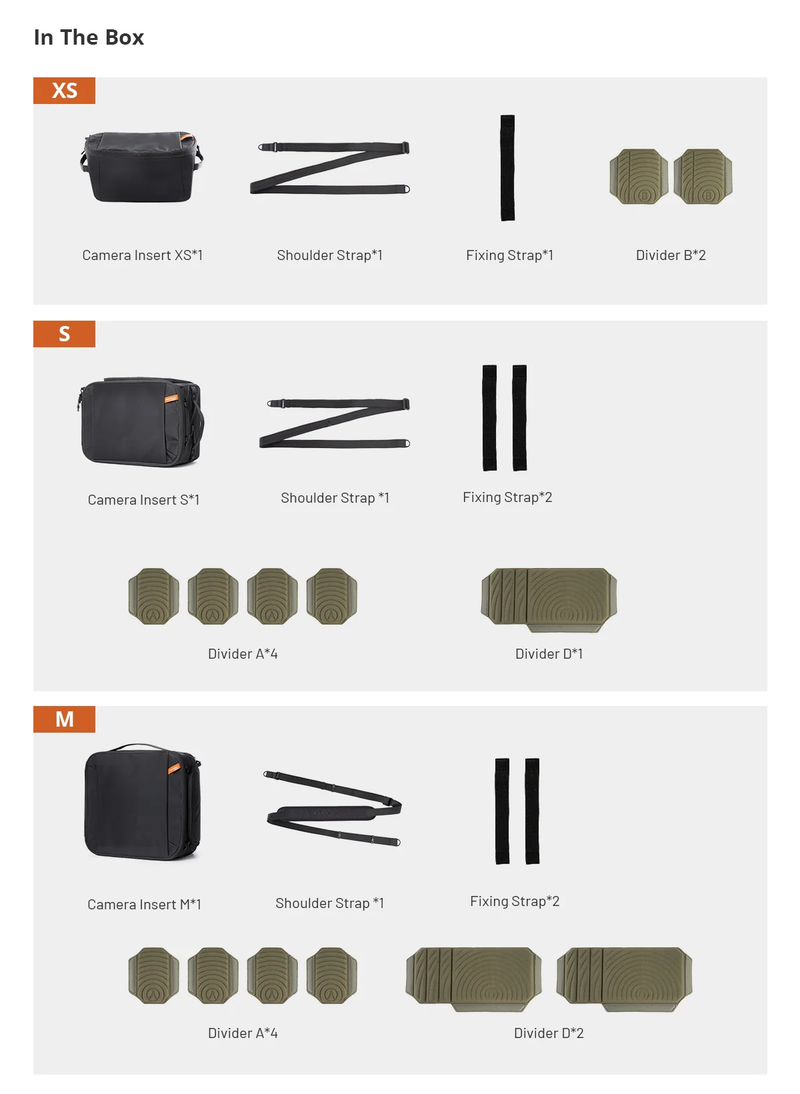 In The Box

XS

Camera Insert XS*1

Shoulder Strap*1

Fixing Strap*1

Divider B*2

S

Camera Insert S*1

Shoulder Strap *1

Fixing Strap*2

Divider A*4

Divider D*1

M

Camera Insert M*1

Shoulder Strap *1

Fixing Strap*2

Divider A*4

Divider D*2